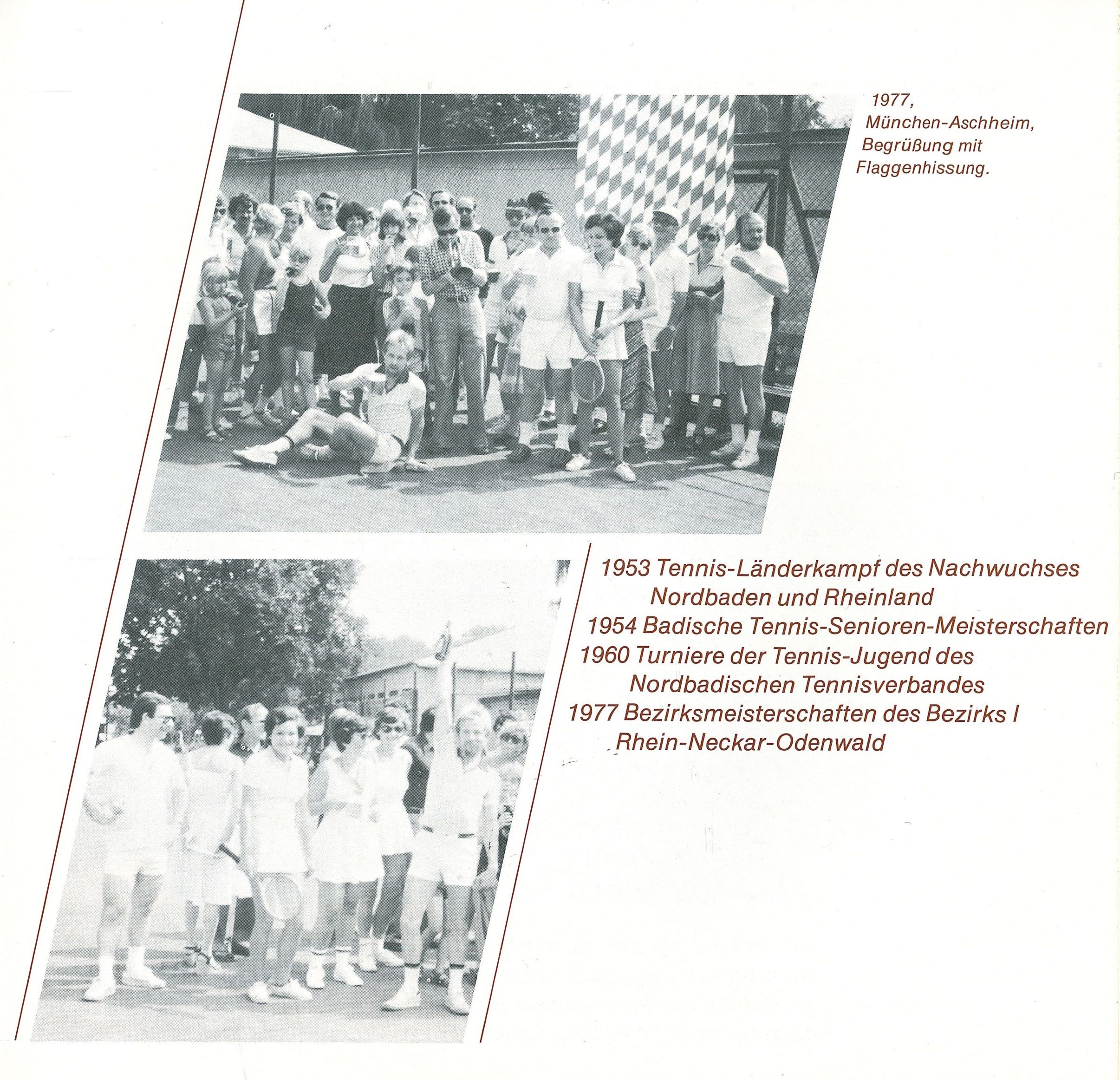 1977, München-Aschheim, Begrüßung mit Flaggenhissung.

1953 Tennis-Länderkampf des Nachwuchses Nordbaden und Rheinland
1954 Badische Tennis-Senioren-Meisterschaften
1960 Turniere der Tennis-Jugend des Nordbadischen Tennisverbandes
1977 Bezirksmeisterschaften des Bezirks I Rhein-Neckar-Odenwald